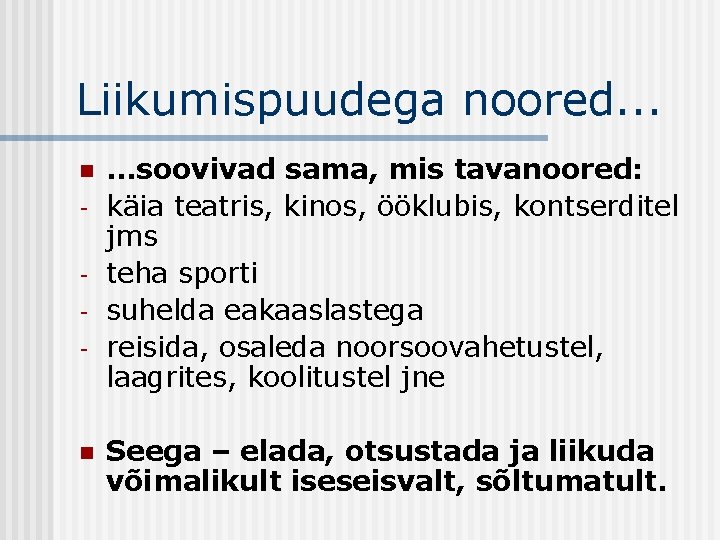 Liikumispuudega noored...

• ...soovivad sama, mis tavanoored:
- käia teatris, kinos, ööklubis, kontserditel jms
- teha sporti
- suhelda eakaaslastega
- reisida, osaleda noorsoovahetustel, laagrites, koolitustel jne

• Seega – elada, otsustada ja liikuda võimalikult iseseisvalt, sõltumatult.